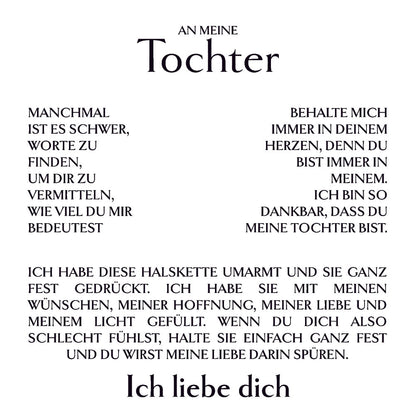 AN MEINE
Tochter

MANCHMAL IST ES SCHWER, WORTE ZU FINDEN, UM DIR ZU VERMITTELN, WIE VIEL DU MIR BEDEUTEST

BEHALTE MICH IMMER IN DEINEM HERZEN, DENN DU BIST IMMER IN MEINEM. ICH BIN SO DANKBAR, DASS DU MEINE TOCHTER BIST.

ICH HABE DIESE HALSKETTE UMARMT UND SIE GANZ FEST GEDRÜCKT. ICH HABE SIE MIT MEINEN WÜNSCHEN, MEINER HOFFNUNG, MEINER LIEBE UND MEINEM LICHT GEFÜLLT. WENN DU DICH ALSO SCHLECHT FÜHLST, HALTE SIE EINFACH GANZ FEST UND DU WIRST MEINE LIEBE DARIN SPÜREN.

Ich liebe dich